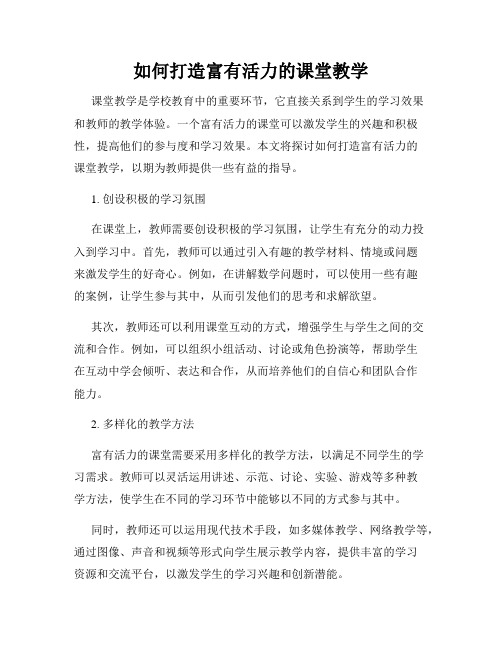 如何打造富有活力的课堂教学

课堂教学是学校教育中的重要环节，它直接关系到学生的学习效果和教师的教学体验。一个富有活力的课堂可以激发学生的兴趣和积极性，提高他们的参与度和学习效果。本文将探讨如何打造富有活力的课堂教学，以期为教师提供一些有益的指导。

1. 创设积极的学习氛围

在课堂上，教师需要创设积极的学习氛围，让学生有充分的动力投入到学习中。首先，教师可以通过引入有趣的教学材料、情境或问题来激发学生的好奇心。例如，在讲解数学问题时，可以使用一些有趣的案例，让学生参与其中，从而引发他们的思考和求解欲望。

其次，教师还可以利用课堂互动的方式，增强学生与学生之间的交流和合作。例如，可以组织小组活动、讨论或角色扮演等，帮助学生在互动中学会倾听、表达和合作，从而培养他们的自信心和团队合作能力。

2. 多样化的教学方法

富有活力的课堂需要采用多样化的教学方法，以满足不同学生的学习需求。教师可以灵活运用讲述、示范、讨论、实验、游戏等多种教学方法，使学生在不同的学习环节中能够以不同的方式参与其中。

同时，教师还可以运用现代技术手段，如多媒体教学、网络教学等，通过图像、声音和视频等形式向学生展示教学内容，提供丰富的学习资源和交流平台，以激发学生的学习兴趣和创新潜能。